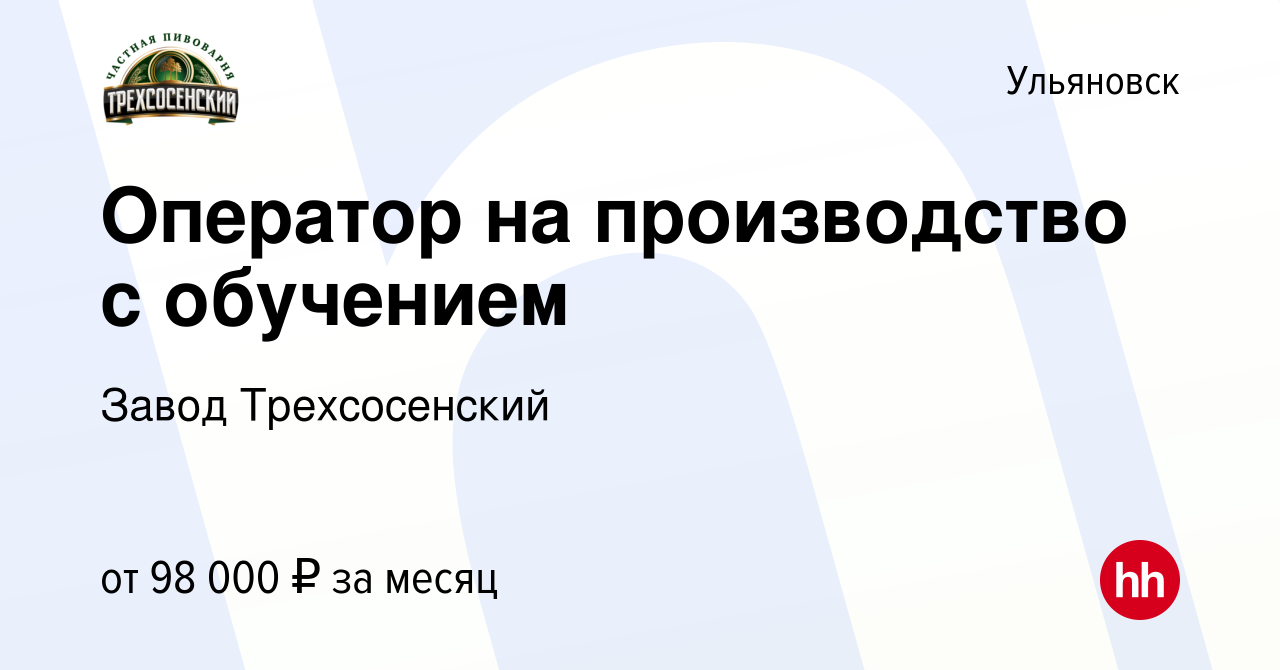 ЧАСТНАЯ ПИВОВАРНЯ
ТРЕХСОСЕНСКИЙ

Ульяновск

Оператор на производство с обучением

Завод Трехсосенский

от 98 000 ₽ за месяц

hh